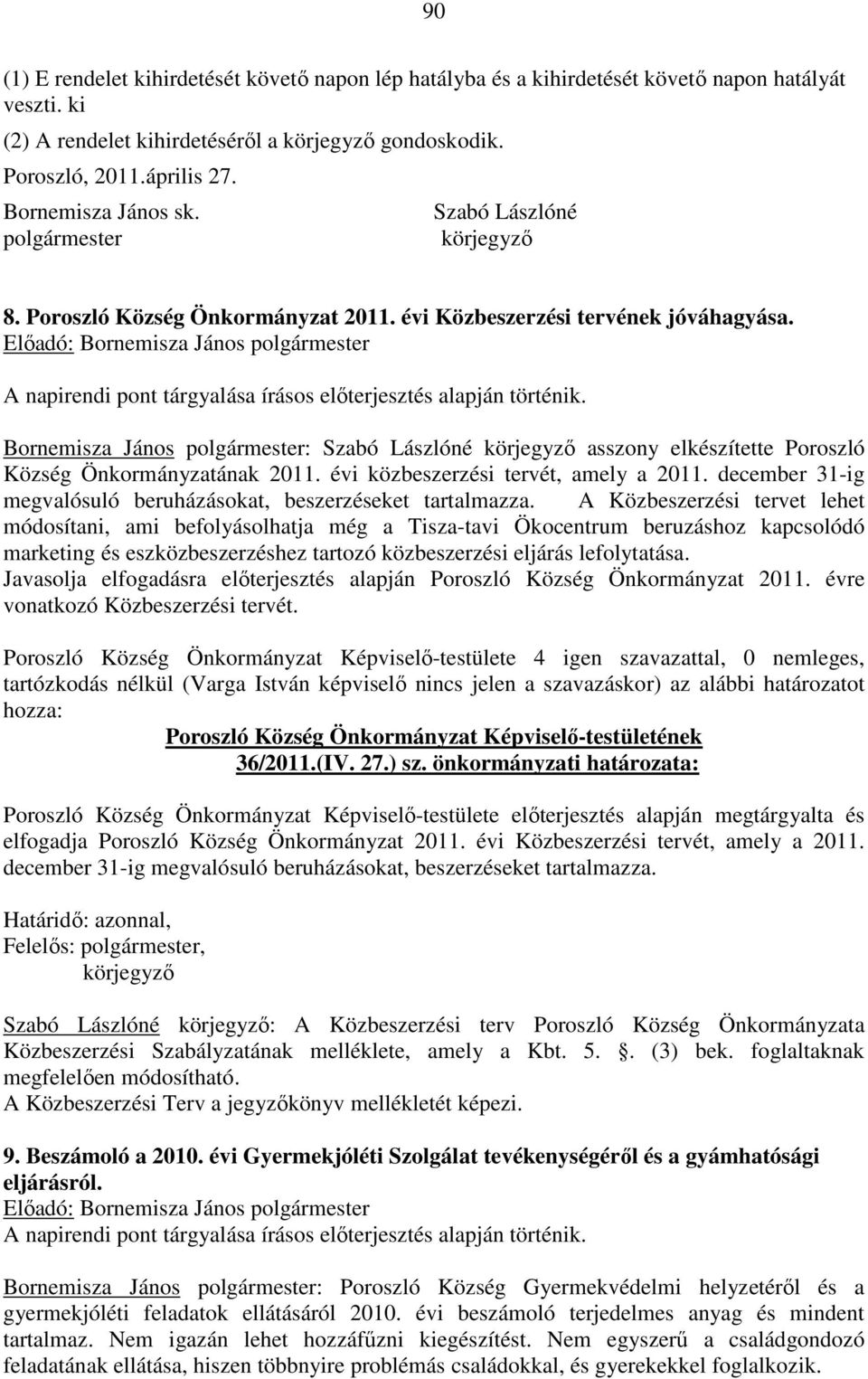 90

(1) E rendelet kihirdetését követő napon lép hatályba és a kihirdetését követő napon hatályát veszti. ki
(2) A rendelet kihirdetéséről a körjegyző gondoskodik.
Poroszló, 2011.április 27.
Bornemisza János sk. polgármester
Szabó Lászlóné körjegyző

8. Poroszló Község Önkormányzat 2011. évi Közbeszerzési tervének jóváhagyása.
Előadó: Bornemisza János polgármester
A napirendi pont tárgyalása írásos előterjesztés alapján történik.

Bornemisza János polgármester: Szabó Lászlóné körjegyző asszony elkészítette Poroszló Község Önkormányzatának 2011. évi közbeszerzési tervét, amely a 2011. december 31-ig megvalósuló beruházásokat, beszerzéseket tartalmazza. A Közbeszerzési tervet lehet módosítani, ami befolyásolhatja még a Tisza-tavi Ökocentrum beruzáshoz kapcsolódó marketing és eszközbeszerzéshez tartozó közbeszerzési eljárás lefolytatása.
Javasolja elfogadásra előterjesztés alapján Poroszló Község Önkormányzat 2011. évre vonatkozó Közbeszerzési tervét.

Poroszló Község Önkormányzat Képviselő-testülete 4 igen szavazattal, 0 nemleges, tartózkodás nélkül (Varga István képviselő nincs jelen a szavazáskor) az alábbi határozatot hozza:
Poroszló Község Önkormányzat Képviselő-testületének
36/2011.(IV. 27.) sz. önkormányzati határozata:

Poroszló Község Önkormányzat Képviselő-testülete előterjesztés alapján megtárgyalta és elfogadja Poroszló Község Önkormányzat 2011. évi Közbeszerzési tervét, amely a 2011. december 31-ig megvalósuló beruházásokat, beszerzéseket tartalmazza.

Határidő: azonnal,
Felelős: polgármester,
körjegyző

Szabó Lászlóné körjegyző: A Közbeszerzési terv Poroszló Község Önkormányzata Közbeszerzési Szabályzatának melléklete, amely a Kbt. 5. . (3) bek. foglaltaknak megfelelően módosítható.
A Közbeszerzési Terv a jegyzőkönyv mellékletét képezi.

9. Beszámoló a 2010. évi Gyermekjóléti Szolgálat tevékenységéről és a gyámhatósági eljárásról.
Előadó: Bornemisza János polgármester
A napirendi pont tárgyalása írásos előterjesztés alapján történik.

Bornemisza János polgármester: Poroszló Község Gyermekvédelmi helyzetéről és a gyermekjóléti feladatok ellátásáról 2010. évi beszámoló terjedelmes anyag és mindent tartalmaz. Nem igazán lehet hozzáfűzni kiegészítést. Nem egyszerű a családgondozó feladatának ellátása, hiszen többnyire problémás családokkal, és gyerekekkel foglalkozik.